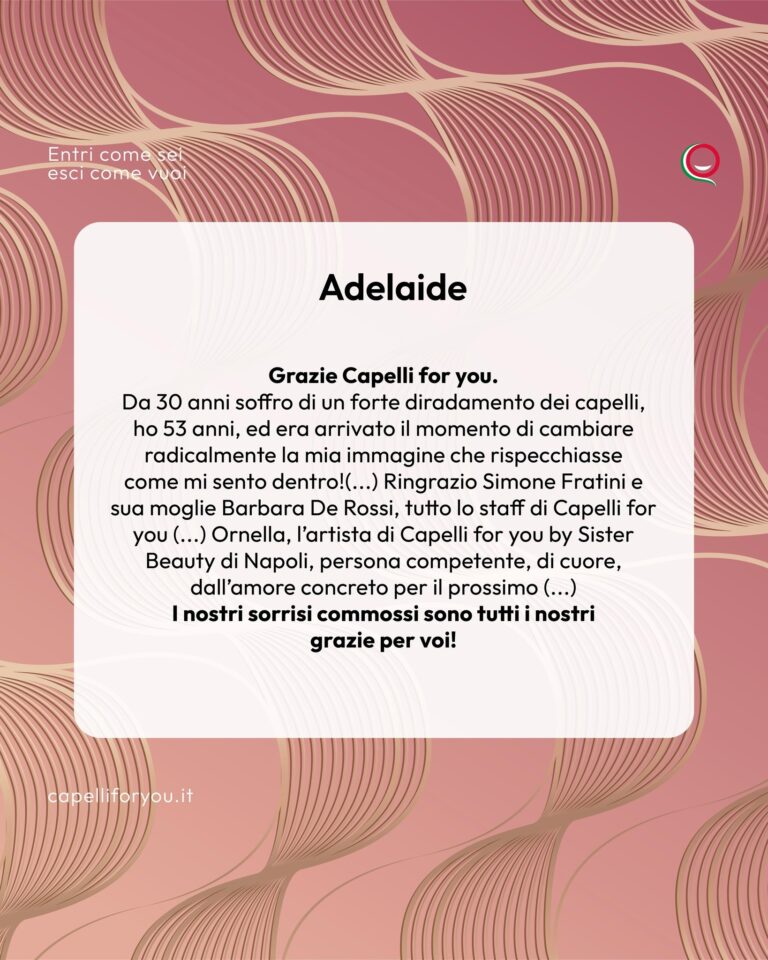 Entri come sei
esci come vuoi

Adelaide

Grazie Capelli for you.
Da 30 anni soffro di un forte diradamento dei capelli, ho 53 anni, ed era arrivato il momento di cambiare radicalmente la mia immagine che rispecchiasse come mi sento dentro!(...) Ringrazio Simone Fratini e sua moglie Barbara De Rossi, tutto lo staff di Capelli for you (...) Ornella, l'artista di Capelli for you by Sister Beauty di Napoli, persona competente, di cuore, dall'amore concreto per il prossimo (...)
I nostri sorrisi commossi sono tutti i nostri grazie per voi!

capelliforyou.it